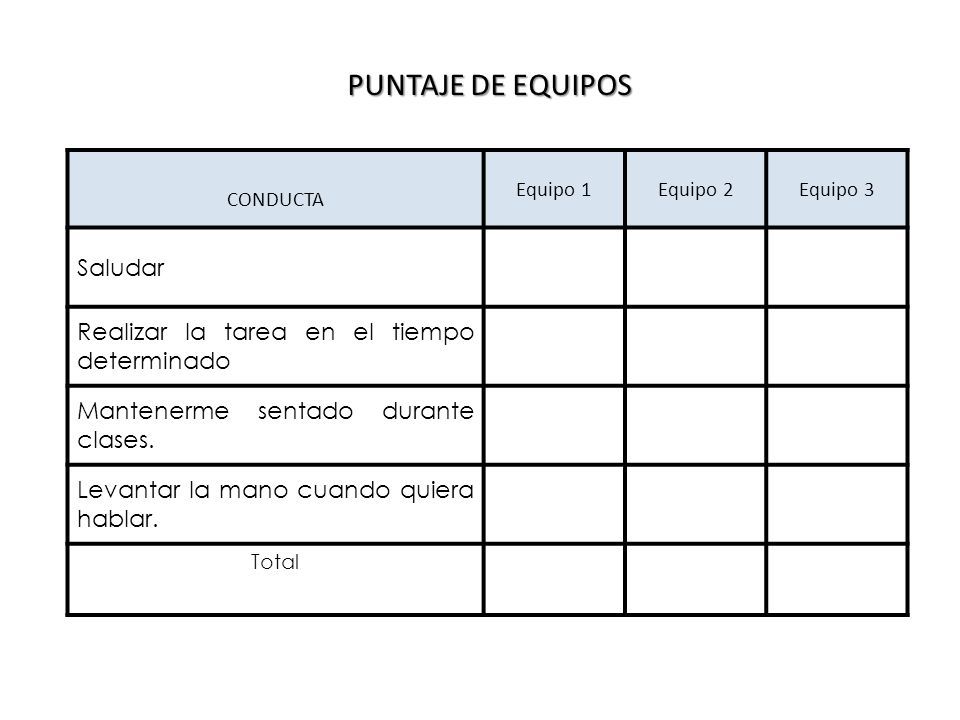 PUNTAJE DE EQUIPOS

| CONDUCTA | Equipo 1 | Equipo 2 | Equipo 3 |
|---|---|---|---|
| Saludar | | | |
| Realizar la tarea en el tiempo determinado | | | |
| Mantenerme sentado durante clases. | | | |
| Levantar la mano cuando quiera hablar. | | | |
| Total | | | |